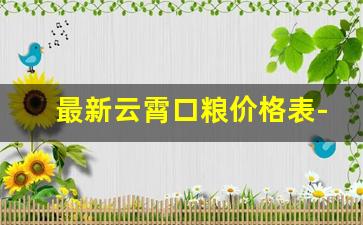 最新云霄口粮价格表-